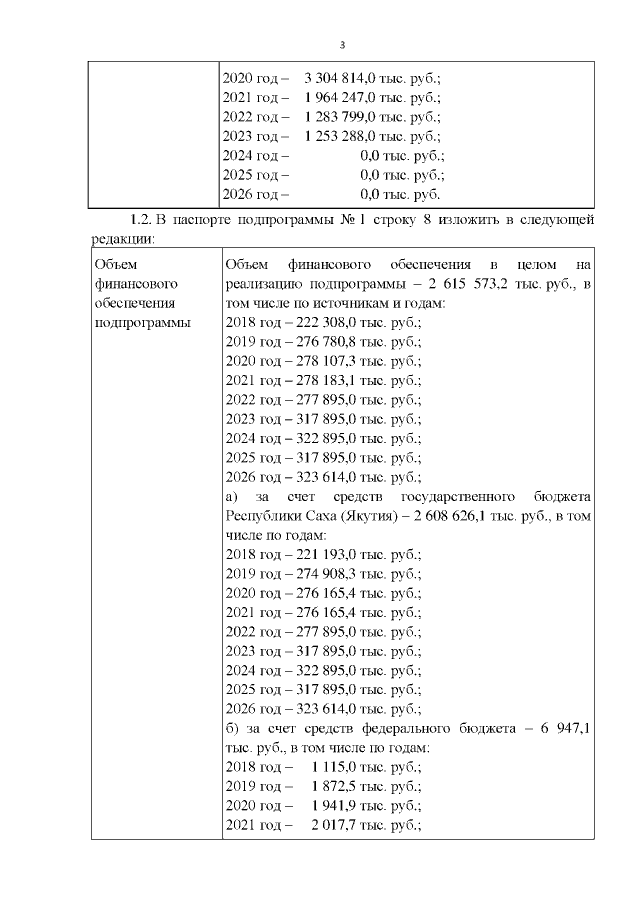 3

| | 2020 год – 3 304 814,0 тыс. руб.;<br>2021 год – 1 964 247,0 тыс. руб.;<br>2022 год – 1 283 799,0 тыс. руб.;<br>2023 год – 1 253 288,0 тыс. руб.;<br>2024 год – 0,0 тыс. руб.;<br>2025 год – 0,0 тыс. руб.;<br>2026 год – 0,0 тыс. руб. |
|---|---|

1.2. В паспорте подпрограммы № 1 строку 8 изложить в следующей редакции:

| Объем финансового обеспечения подпрограммы | Объем финансового обеспечения в целом на реализацию подпрограммы – 2 615 573,2 тыс. руб., в том числе по источникам и годам:<br>2018 год – 222 308,0 тыс. руб.;<br>2019 год – 276 780,8 тыс. руб.;<br>2020 год – 278 107,3 тыс. руб.;<br>2021 год – 278 183,1 тыс. руб.;<br>2022 год – 277 895,0 тыс. руб.;<br>2023 год – 317 895,0 тыс. руб.;<br>2024 год – 322 895,0 тыс. руб.;<br>2025 год – 317 895,0 тыс. руб.;<br>2026 год – 323 614,0 тыс. руб.;<br>а) за счет средств государственного бюджета Республики Саха (Якутия) – 2 608 626,1 тыс. руб., в том числе по годам:<br>2018 год – 221 193,0 тыс. руб.;<br>2019 год – 274 908,3 тыс. руб.;<br>2020 год – 276 165,4 тыс. руб.;<br>2021 год – 276 165,4 тыс. руб.;<br>2022 год – 277 895,0 тыс. руб.;<br>2023 год – 317 895,0 тыс. руб.;<br>2024 год – 322 895,0 тыс. руб.;<br>2025 год – 317 895,0 тыс. руб.;<br>2026 год – 323 614,0 тыс. руб.;<br>б) за счет средств федерального бюджета – 6 947,1 тыс. руб., в том числе по годам:<br>2018 год – 1 115,0 тыс. руб.;<br>2019 год – 1 872,5 тыс. руб.;<br>2020 год – 1 941,9 тыс. руб.;<br>2021 год – 2 017,7 тыс. руб.; |
|---|---|